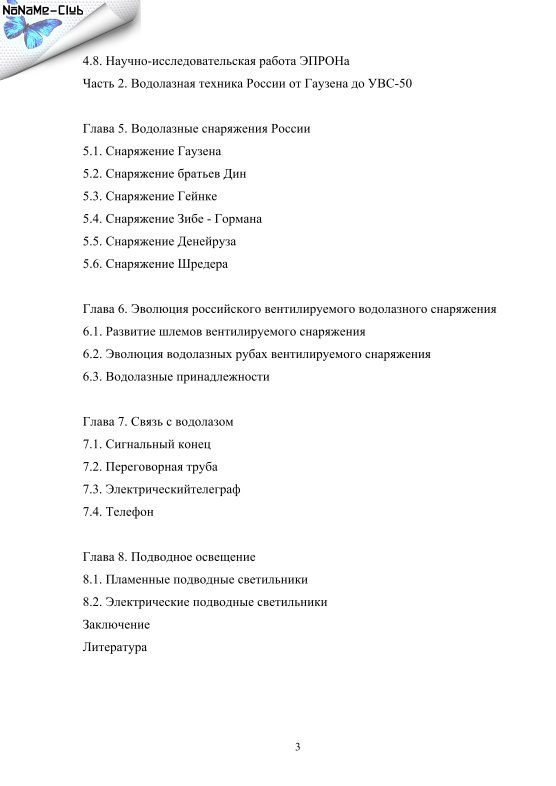 NoNaMe-Club

4.8. Научно-исследовательская работа ЭПРОНа
Часть 2. Водолазная техника России от Гаузена до УВС-50

Глава 5. Водолазные снаряжения России
5.1. Снаряжение Гаузена
5.2. Снаряжение братьев Дин
5.3. Снаряжение Гейнке
5.4. Снаряжение Зибе - Гормана
5.5. Снаряжение Денейруза
5.6. Снаряжение Шредера

Глава 6. Эволюция российского вентилируемого водолазного снаряжения
6.1. Развитие шлемов вентилируемого снаряжения
6.2. Эволюция водолазных рубах вентилируемого снаряжения
6.3. Водолазные принадлежности

Глава 7. Связь с водолазом
7.1. Сигнальный конец
7.2. Переговорная труба
7.3. Электрическийтелеграф
7.4. Телефон

Глава 8. Подводное освещение
8.1. Пламенные подводные светильники
8.2. Электрические подводные светильники
Заключение
Литература

3